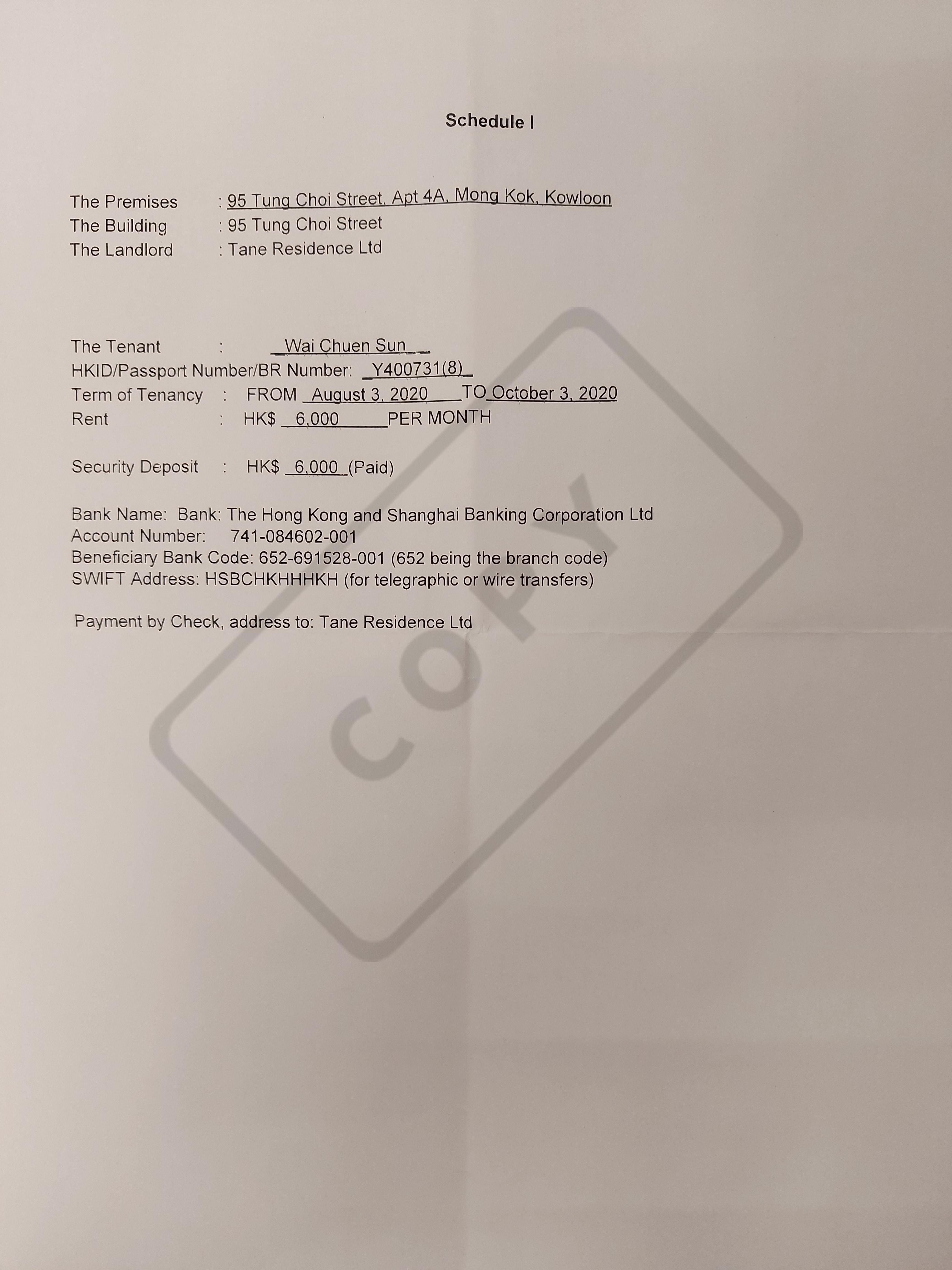 Schedule I

The Premises : 95 Tung Choi Street, Apt 4A, Mong Kok, Kowloon
The Building : 95 Tung Choi Street
The Landlord : Tane Residence Ltd

The Tenant : Wai Chuen Sun
HKID/Passport Number/BR Number: Y400731(8)
Term of Tenancy : FROM August 3, 2020 TO October 3, 2020
Rent : HK$ 6,000 PER MONTH

Security Deposit : HK$ 6,000 (Paid)

Bank Name: Bank: The Hong Kong and Shanghai Banking Corporation Ltd
Account Number: 741-084602-001
Beneficiary Bank Code: 652-691528-001 (652 being the branch code)
SWIFT Address: HSBCHKHHHKH (for telegraphic or wire transfers)

Payment by Check, address to: Tane Residence Ltd

COPY